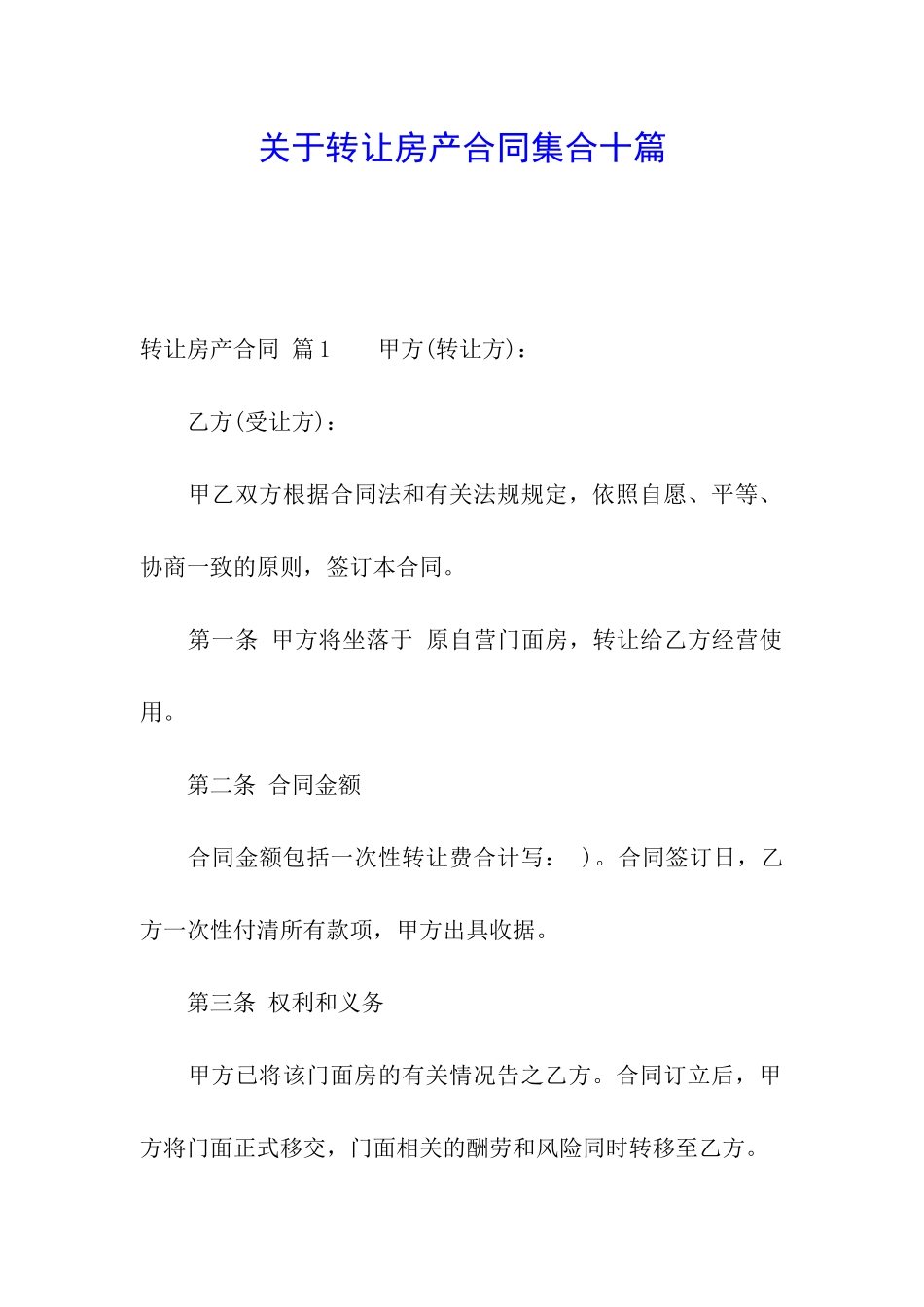 关于转让房产合同集合十篇

转让房产合同 篇1　　甲方(转让方)：

乙方(受让方)：

甲乙双方根据合同法和有关法规规定，依照自愿、平等、协商一致的原则，签订本合同。

第一条 甲方将坐落于 原自营门面房，转让给乙方经营使用。

第二条 合同金额

合同金额包括一次性转让费合计写： )。合同签订日，乙方一次性付清所有款项，甲方出具收据。

第三条 权利和义务

甲方已将该门面房的有关情况告之乙方。合同订立后，甲方将门面正式移交，门面相关的酬劳和风险同时转移至乙方。